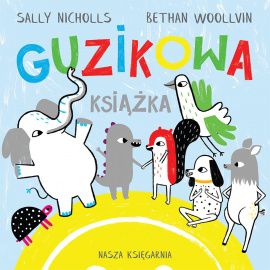 SALLY NICHOLLS BETHAN WOOLLVIN

GUZIKOWA

KSIĄŻKA

NASZA KSIĘGARNIA